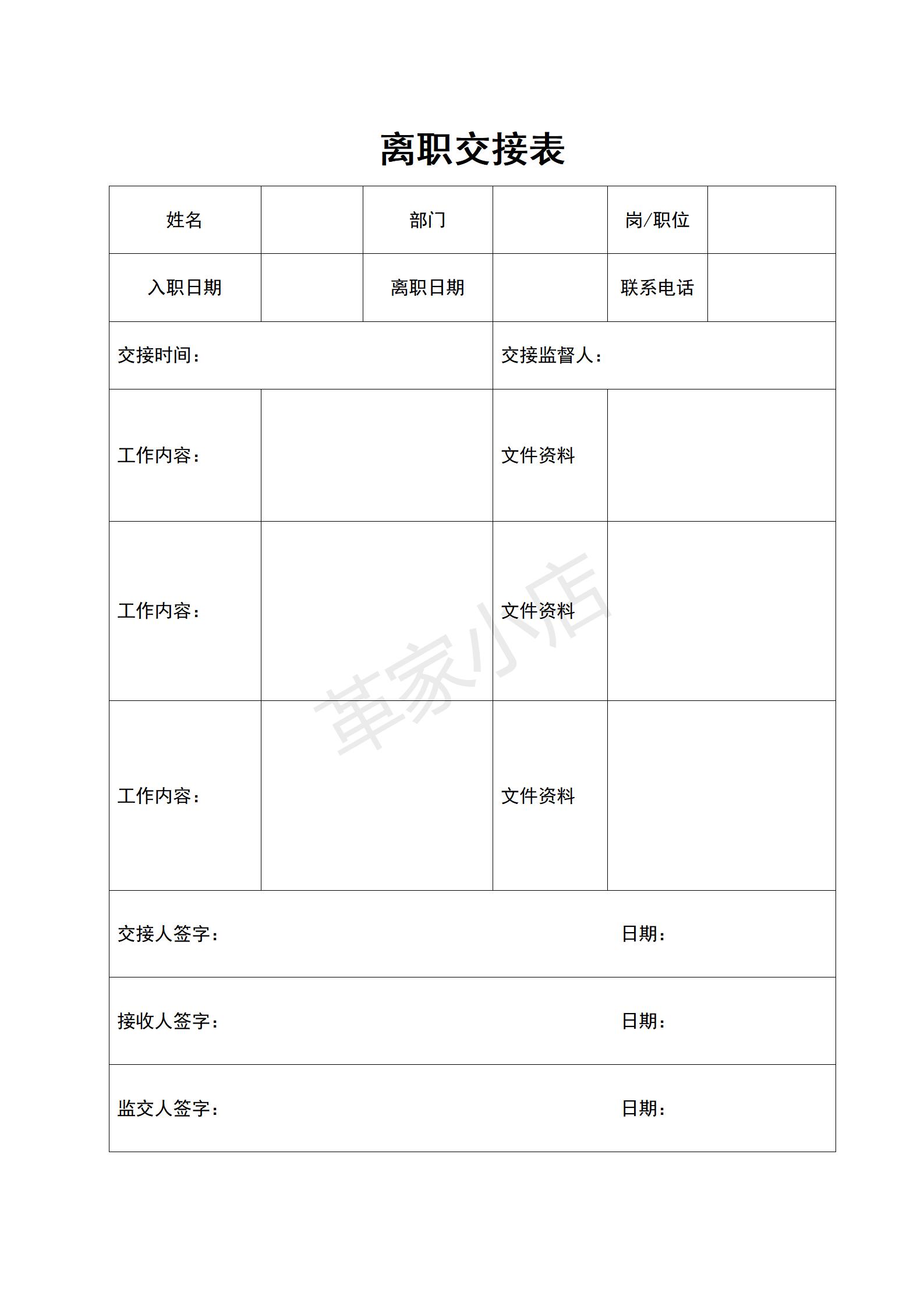 离职交接表

| 姓名 | | 部门 | | 岗/职位 | |
|---|---|---|---|---|---|
| 入职日期 | | 离职日期 | | 联系电话 | |
| 交接时间： | | | 交接监督人： | | |
| 工作内容： | | | 文件资料 | | |
| 工作内容： | | | 文件资料 | | |
| 工作内容： | | | 文件资料 | | |
| 交接人签字： | | | | 日期： | |
| 接收人签字： | | | | 日期： | |
| 监交人签字： | | | | 日期： | |

革家小店